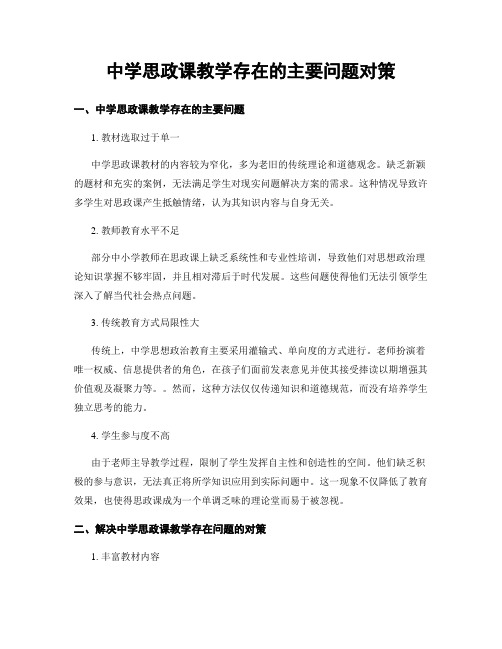 中学思政课教学存在的主要问题对策

一、中学思政课教学存在的主要问题

1. 教材选取过于单一

中学思政课教材的内容较为窄化，多为老旧的传统理论和道德观念。缺乏新颖的题材和充实的案例，无法满足学生对现实问题解决方案的需求。这种情况导致许多学生对思政课产生抵触情绪，认为其知识内容与自身无关。

2. 教师教育水平不足

部分中小学教师在思政课上缺乏系统性和专业性培训，导致他们对思想政治理论知识掌握不够牢固，并且相对滞后于时代发展。这些问题使得他们无法引领学生深入了解当代社会热点问题。

3. 传统教育方式局限性大

传统上，中学思想政治教育主要采用灌输式、单向度的方式进行。老师扮演着唯一权威、信息提供者的角色，在孩子们面前发表意见并使其接受捧读以期增强其价值观及凝聚力等。。然而，这种方法仅仅传递知识和道德规范，而没有培养学生独立思考的能力。

4. 学生参与度不高

由于老师主导教学过程，限制了学生发挥自主性和创造性的空间。他们缺乏积极的参与意识，无法真正将所学知识应用到实际问题中。这一现象不仅降低了教育效果，也使得思政课成为一个单调乏味的理论堂而易于被忽视。

二、解决中学思政课教学存在问题的对策

1. 丰富教材内容